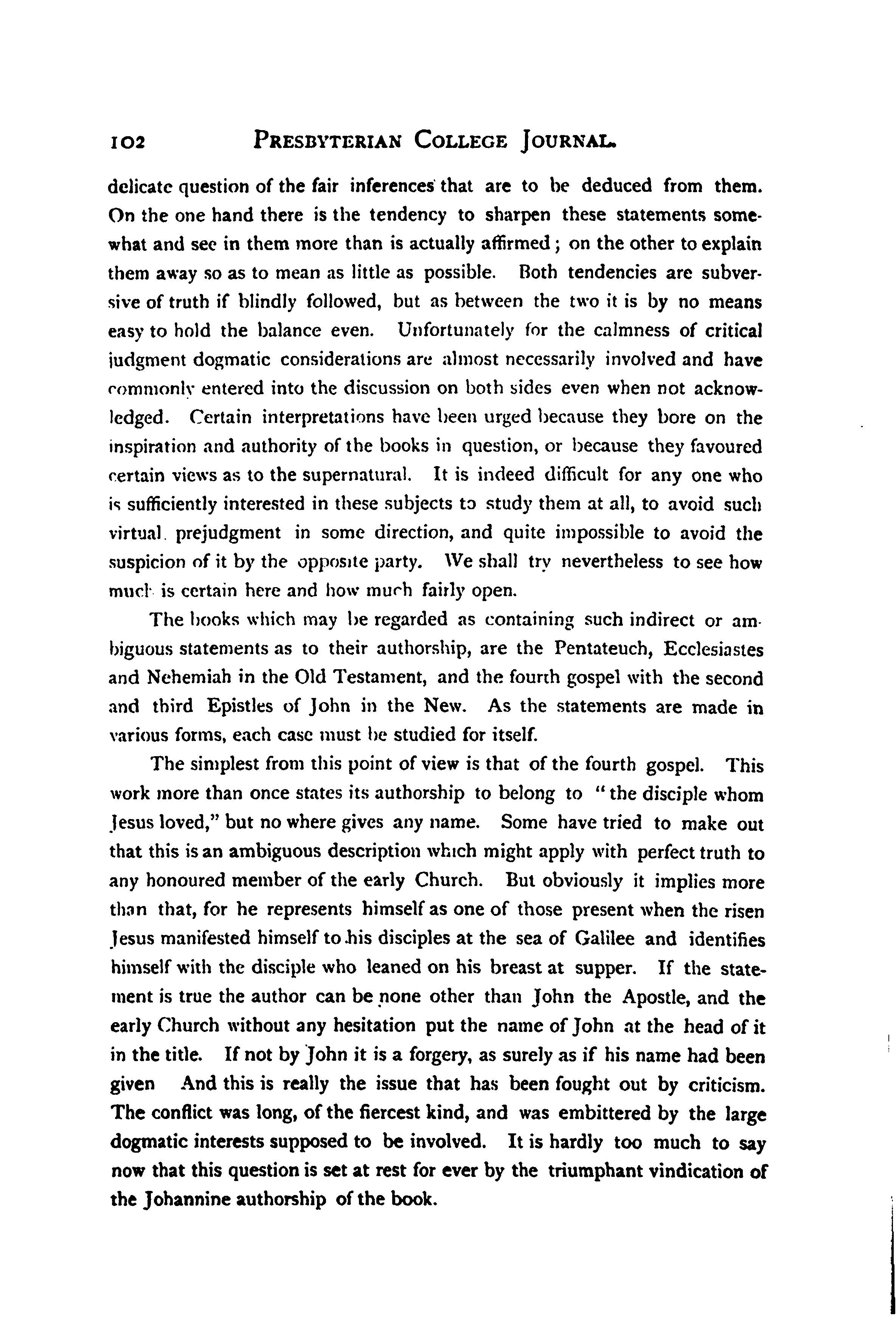 102 PRESBYTERIAN COLLEGE JOURNAL.

delicate question of the fair inferences that are to be deduced from them. On the one hand there is the tendency to sharpen these statements somewhat and see in them more than is actually affirmed; on the other to explain them away so as to mean as little as possible. Both tendencies are subversive of truth if blindly followed, but as between the two it is by no means easy to hold the balance even. Unfortunately for the calmness of critical judgment dogmatic considerations are almost necessarily involved and have commonly entered into the discussion on both sides even when not acknowledged. Certain interpretations have been urged because they bore on the inspiration and authority of the books in question, or because they favoured certain views as to the supernatural. It is indeed difficult for any one who is sufficiently interested in these subjects to study them at all, to avoid such virtual prejudgment in some direction, and quite impossible to avoid the suspicion of it by the opposite party. We shall try nevertheless to see how much is certain here and how much fairly open.

The books which may be regarded as containing such indirect or ambiguous statements as to their authorship, are the Pentateuch, Ecclesiastes and Nehemiah in the Old Testament, and the fourth gospel with the second and third Epistles of John in the New. As the statements are made in various forms, each case must be studied for itself.

The simplest from this point of view is that of the fourth gospel. This work more than once states its authorship to belong to "the disciple whom Jesus loved," but no where gives any name. Some have tried to make out that this is an ambiguous description which might apply with perfect truth to any honoured member of the early Church. But obviously it implies more than that, for he represents himself as one of those present when the risen Jesus manifested himself to his disciples at the sea of Galilee and identifies himself with the disciple who leaned on his breast at supper. If the statement is true the author can be none other than John the Apostle, and the early Church without any hesitation put the name of John at the head of it in the title. If not by John it is a forgery, as surely as if his name had been given And this is really the issue that has been fought out by criticism. The conflict was long, of the fiercest kind, and was embittered by the large dogmatic interests supposed to be involved. It is hardly too much to say now that this question is set at rest for ever by the triumphant vindication of the Johannine authorship of the book.